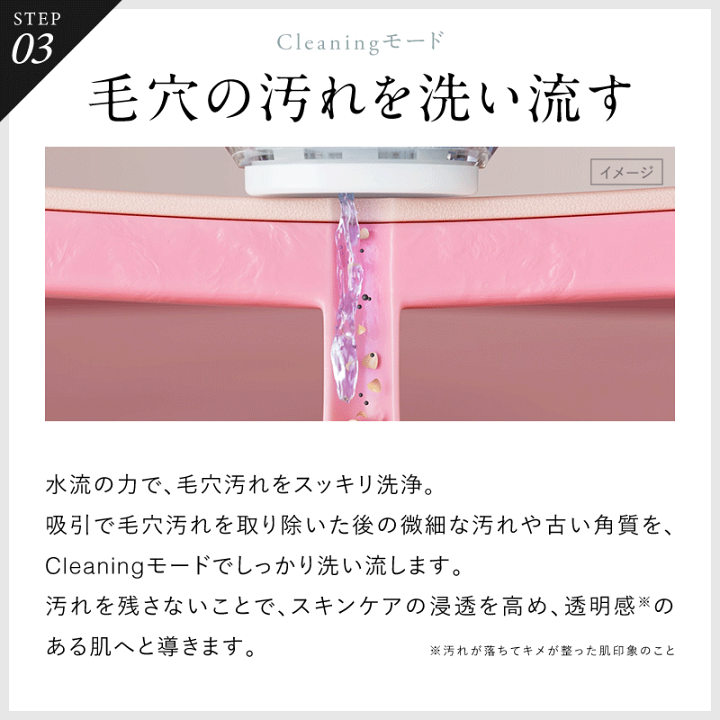 STEP
03

Cleaningモード

毛穴の汚れを洗い流す

イメージ

水流の力で、毛穴汚れをスッキリ洗浄。
吸引で毛穴汚れを取り除いた後の微細な汚れや古い角質を、Cleaningモードでしっかり洗い流します。
汚れを残さないことで、スキンケアの浸透を高め、透明感※のある肌へと導きます。

※汚れが落ちてキメが整った肌印象のこと